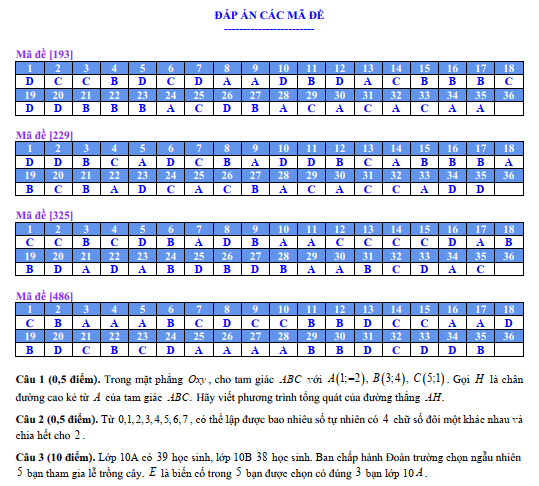 ĐÁP ÁN CÁC MÃ ĐỀ
------------------------

Mã đề [193]

| 1 | 2 | 3 | 4 | 5 | 6 | 7 | 8 | 9 | 10 | 11 | 12 | 13 | 14 | 15 | 16 | 17 | 18 |
|---|---|---|---|---|---|---|---|---|---|---|---|---|---|---|---|---|---|
| D | C | C | B | D | C | D | A | A | D | B | D | A | C | B | B | B | C |
| 19 | 20 | 21 | 22 | 23 | 24 | 25 | 26 | 27 | 28 | 29 | 30 | 31 | 32 | 33 | 34 | 35 | 36 |
| D | D | B | B | B | A | C | D | B | A | C | A | C | A | C | A | A |  |

Mã đề [229]

| 1 | 2 | 3 | 4 | 5 | 6 | 7 | 8 | 9 | 10 | 11 | 12 | 13 | 14 | 15 | 16 | 17 | 18 |
|---|---|---|---|---|---|---|---|---|---|---|---|---|---|---|---|---|---|
| D | D | B | C | A | D | C | B | A | D | D | B | C | A | B | B | B | A |
| 19 | 20 | 21 | 22 | 23 | 24 | 25 | 26 | 27 | 28 | 29 | 30 | 31 | 32 | 33 | 34 | 35 | 36 |
| B | C | B | A | D | C | A | C | B | A | C | A | C | C | A | D | D |  |

Mã đề [325]

| 1 | 2 | 3 | 4 | 5 | 6 | 7 | 8 | 9 | 10 | 11 | 12 | 13 | 14 | 15 | 16 | 17 | 18 |
|---|---|---|---|---|---|---|---|---|---|---|---|---|---|---|---|---|---|
| C | C | B | C | D | B | A | D | B | A | A | C | C | C | C | D | A | B |
| 19 | 20 | 21 | 22 | 23 | 24 | 25 | 26 | 27 | 28 | 29 | 30 | 31 | 32 | 33 | 34 | 35 | 36 |
| B | D | A | D | A | B | D | B | D | B | A | A | B | C | D | A | C |  |

Mã đề [486]

| 1 | 2 | 3 | 4 | 5 | 6 | 7 | 8 | 9 | 10 | 11 | 12 | 13 | 14 | 15 | 16 | 17 | 18 |
|---|---|---|---|---|---|---|---|---|---|---|---|---|---|---|---|---|---|
| C | B | A | A | A | B | C | D | C | C | B | B | D | C | C | A | A | D |
| 19 | 20 | 21 | 22 | 23 | 24 | 25 | 26 | 27 | 28 | 29 | 30 | 31 | 32 | 33 | 34 | 35 | 36 |
| B | D | C | B | C | D | A | A | A | A | B | B | D | C | D | D | B |  |

Câu 1 (0,5 điểm). Trong mặt phẳng $Oxy$, cho tam giác $ABC$ với $A(1;-2)$, $B(3;4)$, $C(5;1)$. Gọi $H$ là chân đường cao kẻ từ $A$ của tam giác $ABC$. Hãy viết phương trình tổng quát của đường thẳng $AH$.

Câu 2 (0,5 điểm). Từ $0,1,2,3,4,5,6,7$, có thể lập được bao nhiêu số tự nhiên có $4$ chữ số đôi một khác nhau và chia hết cho $2$.

Câu 3 (10 điểm). Lớp 10A có $39$ học sinh, lớp 10B $38$ học sinh. Ban chấp hành Đoàn trường chọn ngẫu nhiên $5$ bạn tham gia lễ trồng cây. $E$ là biến cố trong $5$ bạn được chọn có đúng $3$ bạn lớp $10A$.